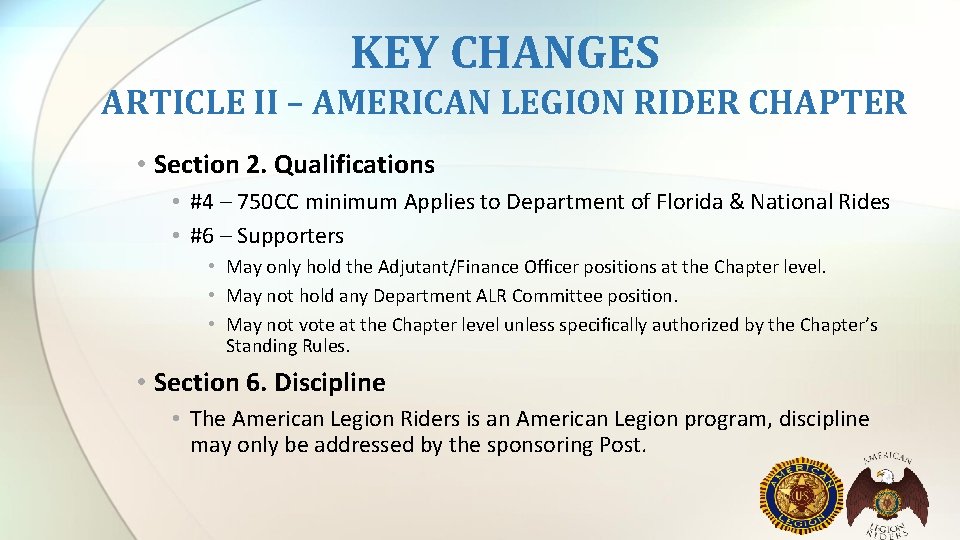 KEY CHANGES
ARTICLE II – AMERICAN LEGION RIDER CHAPTER

• Section 2. Qualifications
• #4 – 750CC minimum Applies to Department of Florida & National Rides
• #6 – Supporters
• May only hold the Adjutant/Finance Officer positions at the Chapter level.
• May not hold any Department ALR Committee position.
• May not vote at the Chapter level unless specifically authorized by the Chapter's Standing Rules.

• Section 6. Discipline
• The American Legion Riders is an American Legion program, discipline may only be addressed by the sponsoring Post.

AMERICAN LEGION US

AMERICAN LEGION RIDERS